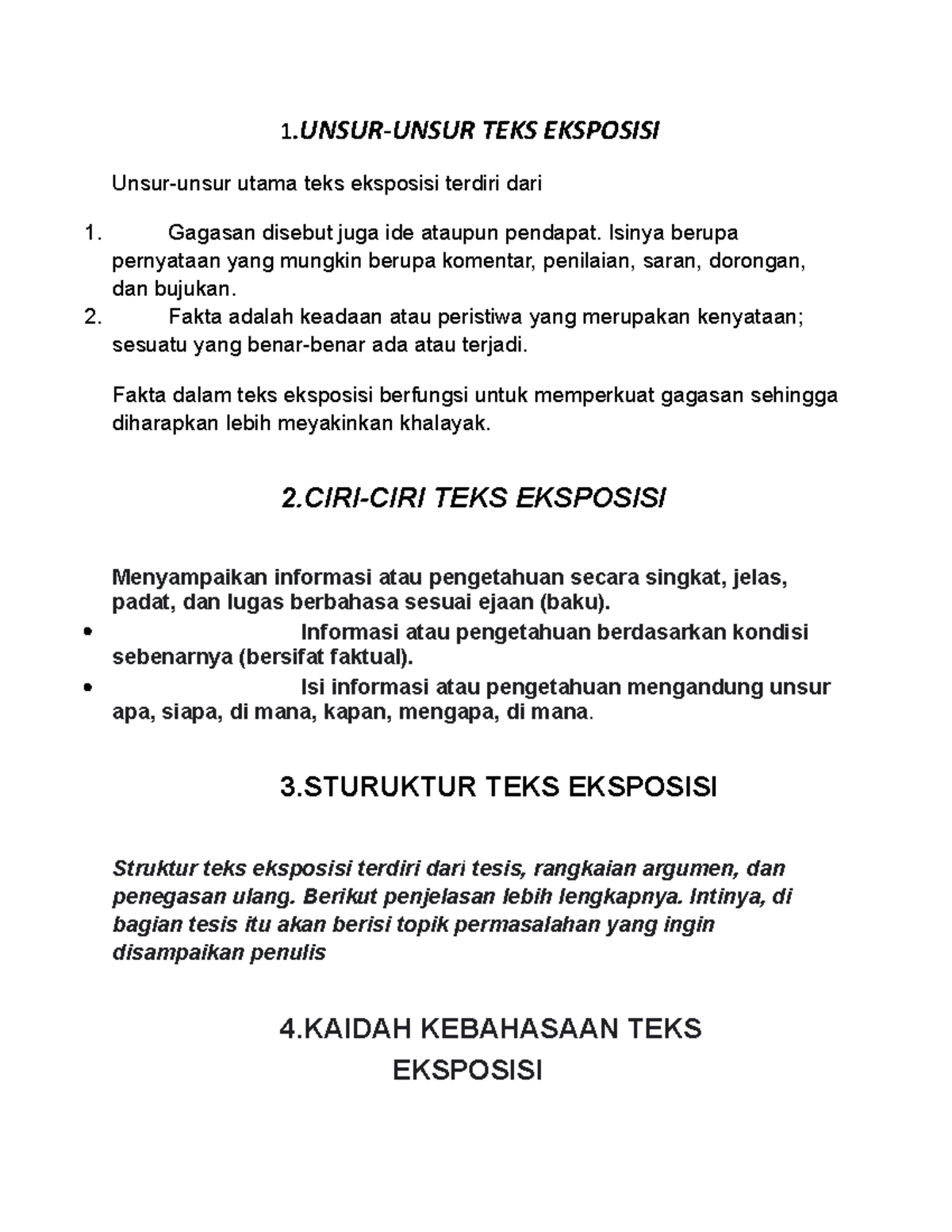 1.UNSUR-UNSUR TEKS EKSPOSISI

Unsur-unsur utama teks eksposisi terdiri dari

1. Gagasan disebut juga ide ataupun pendapat. Isinya berupa pernyataan yang mungkin berupa komentar, penilaian, saran, dorongan, dan bujukan.
2. Fakta adalah keadaan atau peristiwa yang merupakan kenyataan; sesuatu yang benar-benar ada atau terjadi.

Fakta dalam teks eksposisi berfungsi untuk memperkuat gagasan sehingga diharapkan lebih meyakinkan khalayak.

2.CIRI-CIRI TEKS EKSPOSISI

Menyampaikan informasi atau pengetahuan secara singkat, jelas, padat, dan lugas berbahasa sesuai ejaan (baku).
• Informasi atau pengetahuan berdasarkan kondisi sebenarnya (bersifat faktual).
• Isi informasi atau pengetahuan mengandung unsur apa, siapa, di mana, kapan, mengapa, di mana.

3.STURUKTUR TEKS EKSPOSISI

Struktur teks eksposisi terdiri dari tesis, rangkaian argumen, dan penegasan ulang. Berikut penjelasan lebih lengkapnya. Intinya, di bagian tesis itu akan berisi topik permasalahan yang ingin disampaikan penulis

4.KAIDAH KEBAHASAAN TEKS EKSPOSISI